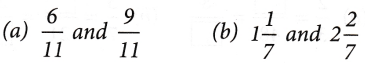 (a) $\frac{6}{11}$ and $\frac{9}{11}$

(b) $1\frac{1}{7}$ and $2\frac{2}{7}$